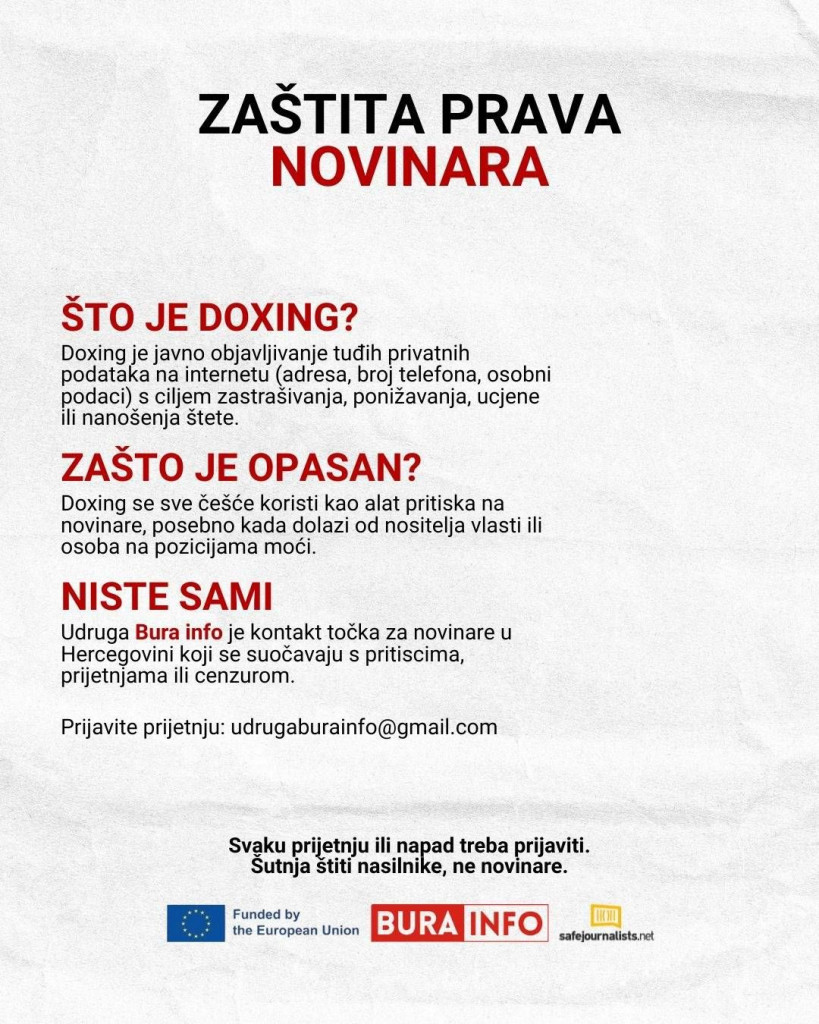 ZAŠTITA PRAVA
NOVINARA

ŠTO JE DOXING?
Doxing je javno objavljivanje tuđih privatnih podataka na internetu (adresa, broj telefona, osobni podaci) s ciljem zastrašivanja, ponižavanja, ucjene ili nanošenja štete.

ZAŠTO JE OPASAN?
Doxing se sve češće koristi kao alat pritiska na novinare, posebno kada dolazi od nositelja vlasti ili osoba na pozicijama moći.

NISTE SAMI
Udruga Bura info je kontakt točka za novinare u Hercegovini koji se suočavaju s pritiscima, prijetnjama ili cenzurom.

Prijavite prijetnju: udrugaburainfo@gmail.com

Svaku prijetnju ili napad treba prijaviti.
Šutnja štiti nasilnike, ne novinare.

Funded by the European Union
BURA INFO
safejournalists.net